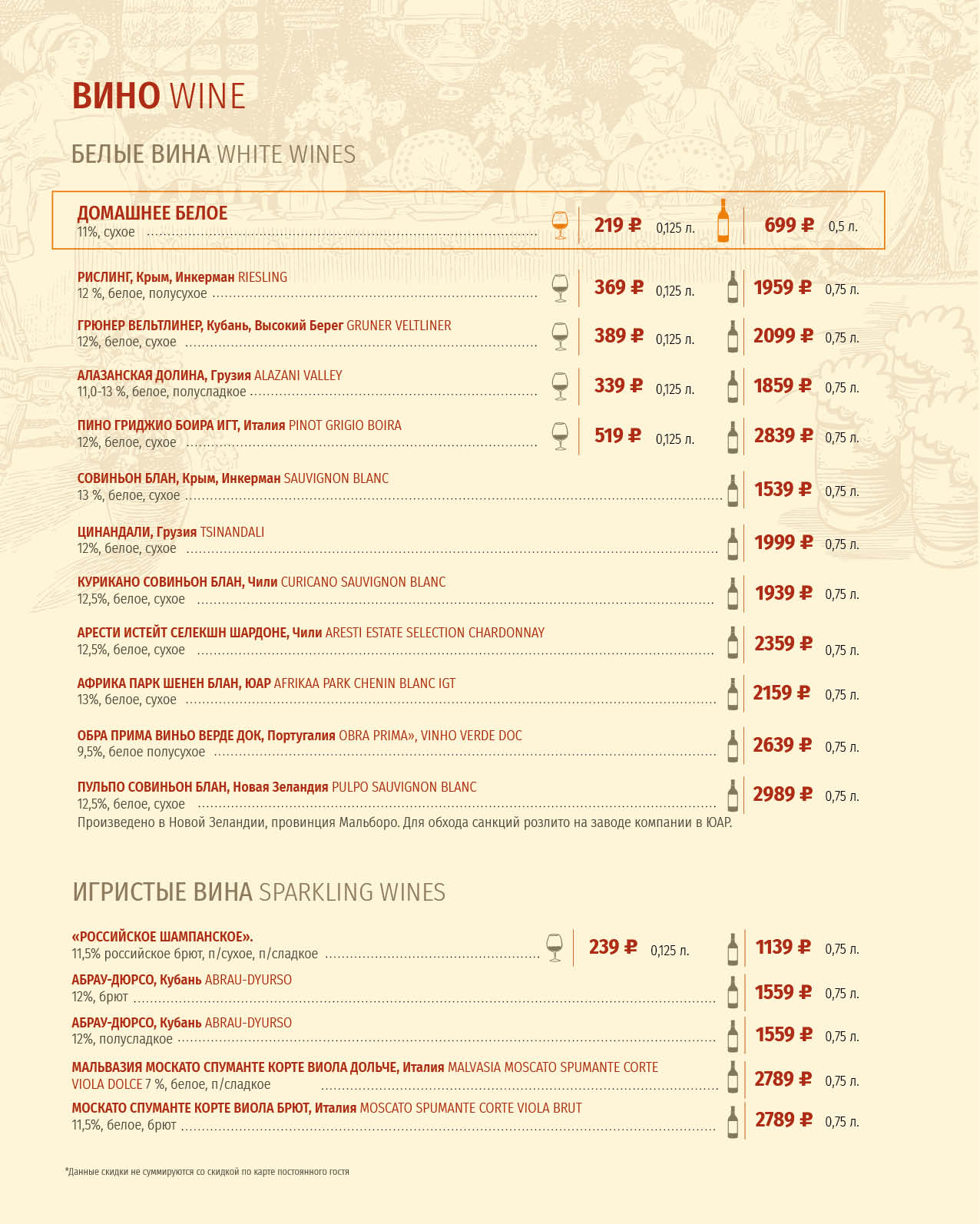 ВИНО WINE

БЕЛЫЕ ВИНА WHITE WINES

ДОМАШНЕЕ БЕЛОЕ
11%, сухое 219 ₽ 0,125 л. 699 ₽ 0,5 л.

РИСЛИНГ, Крым, Инкерман RIESLING
12 %, белое, полусухое 369 ₽ 0,125 л. 1959 ₽ 0,75 л.

ГРЮНЕР ВЕЛЬТЛИНЕР, Кубань, Высокий Берег GRUNER VELTLINER
12%, белое, сухое 389 ₽ 0,125 л. 2099 ₽ 0,75 л.

АЛАЗАНСКАЯ ДОЛИНА, Грузия ALAZANI VALLEY
11,0-13 %, белое, полусладкое 339 ₽ 0,125 л. 1859 ₽ 0,75 л.

ПИНО ГРИДЖИО БОИРА ИГТ, Италия PINOT GRIGIO BOIRA
12%, белое, сухое 519 ₽ 0,125 л. 2839 ₽ 0,75 л.

СОВИНЬОН БЛАН, Крым, Инкерман SAUVIGNON BLANC
13 %, белое, сухое 1539 ₽ 0,75 л.

ЦИНАНДАЛИ, Грузия TSINANDALI
12%, белое, сухое 1999 ₽ 0,75 л.

КУРИКАНО СОВИНЬОН БЛАН, Чили CURICANO SAUVIGNON BLANC
12,5%, белое, сухое 1939 ₽ 0,75 л.

АРЕСТИ ИСТЕЙТ СЕЛЕКШН ШАРДОНЕ, Чили ARESTI ESTATE SELECTION CHARDONNAY
12,5%, белое, сухое 2359 ₽ 0,75 л.

АФРИКА ПАРК ШЕНЕН БЛАН, ЮАР AFRIKAA PARK CHENIN BLANC IGT
13%, белое, сухое 2159 ₽ 0,75 л.

ОБРА ПРИМА ВИНЬО ВЕРДЕ ДОК, Португалия OBRA PRIMA», VINHO VERDE DOC
9,5%, белое полусухое 2639 ₽ 0,75 л.

ПУЛЬПО СОВИНЬОН БЛАН, Новая Зеландия PULPO SAUVIGNON BLANC
12,5%, белое, сухое 2989 ₽ 0,75 л.
Произведено в Новой Зеландии, провинция Мальборо. Для обхода санкций розлито на заводе компании в ЮАР.

ИГРИСТЫЕ ВИНА SPARKLING WINES

«РОССИЙСКОЕ ШАМПАНСКОЕ».
11,5% российское брют, п/сухое, п/сладкое 239 ₽ 0,125 л. 1139 ₽ 0,75 л.

АБРАУ-ДЮРСО, Кубань ABRAU-DYURSO
12%, брют 1559 ₽ 0,75 л.

АБРАУ-ДЮРСО, Кубань ABRAU-DYURSO
12%, полусладкое 1559 ₽ 0,75 л.

МАЛЬВАЗИЯ МОСКАТО СПУМАНТЕ КОРТЕ ВИОЛА ДОЛЬЧЕ, Италия MALVASIA MOSCATO SPUMANTE CORTE VIOLA DOLCE 7 %, белое, п/сладкое 2789 ₽ 0,75 л.

МОСКАТО СПУМАНТЕ КОРТЕ ВИОЛА БРЮТ, Италия MOSCATO SPUMANTE CORTE VIOLA BRUT
11,5%, белое, брют 2789 ₽ 0,75 л.

*Данные скидки не суммируются со скидкой по карте постоянного гостя